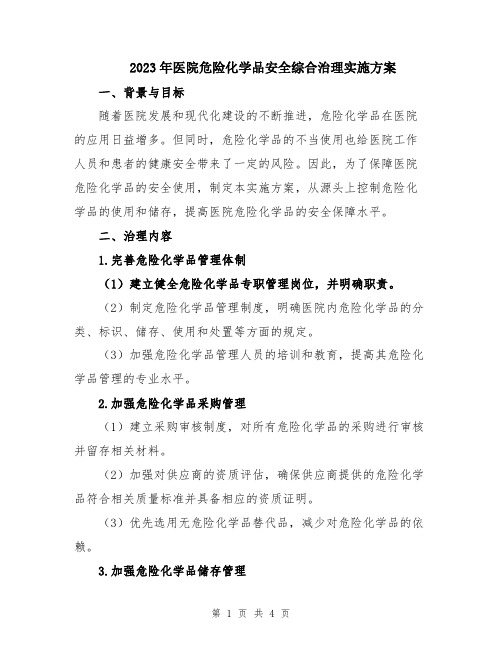 2023年医院危险化学品安全综合治理实施方案

一、背景与目标

随着医院发展和现代化建设的不断推进，危险化学品在医院的应用日益增多。但同时，危险化学品的不当使用也给医院工作人员和患者的健康安全带来了一定的风险。因此，为了保障医院危险化学品的安全使用，制定本实施方案，从源头上控制危险化学品的使用和储存，提高医院危险化学品的安全保障水平。

二、治理内容

1.完善危险化学品管理体制

（1）建立健全危险化学品专职管理岗位，并明确职责。

（2）制定危险化学品管理制度，明确医院内危险化学品的分类、标识、储存、使用和处置等方面的规定。

（3）加强危险化学品管理人员的培训和教育，提高其危险化学品管理的专业水平。

2.加强危险化学品采购管理

（1）建立采购审核制度，对所有危险化学品的采购进行审核并留存相关材料。

（2）加强对供应商的资质评估，确保供应商提供的危险化学品符合相关质量标准并具备相应的资质证明。

（3）优先选用无危险化学品替代品，减少对危险化学品的依赖。

3.加强危险化学品储存管理

第 1 页 共 4 页